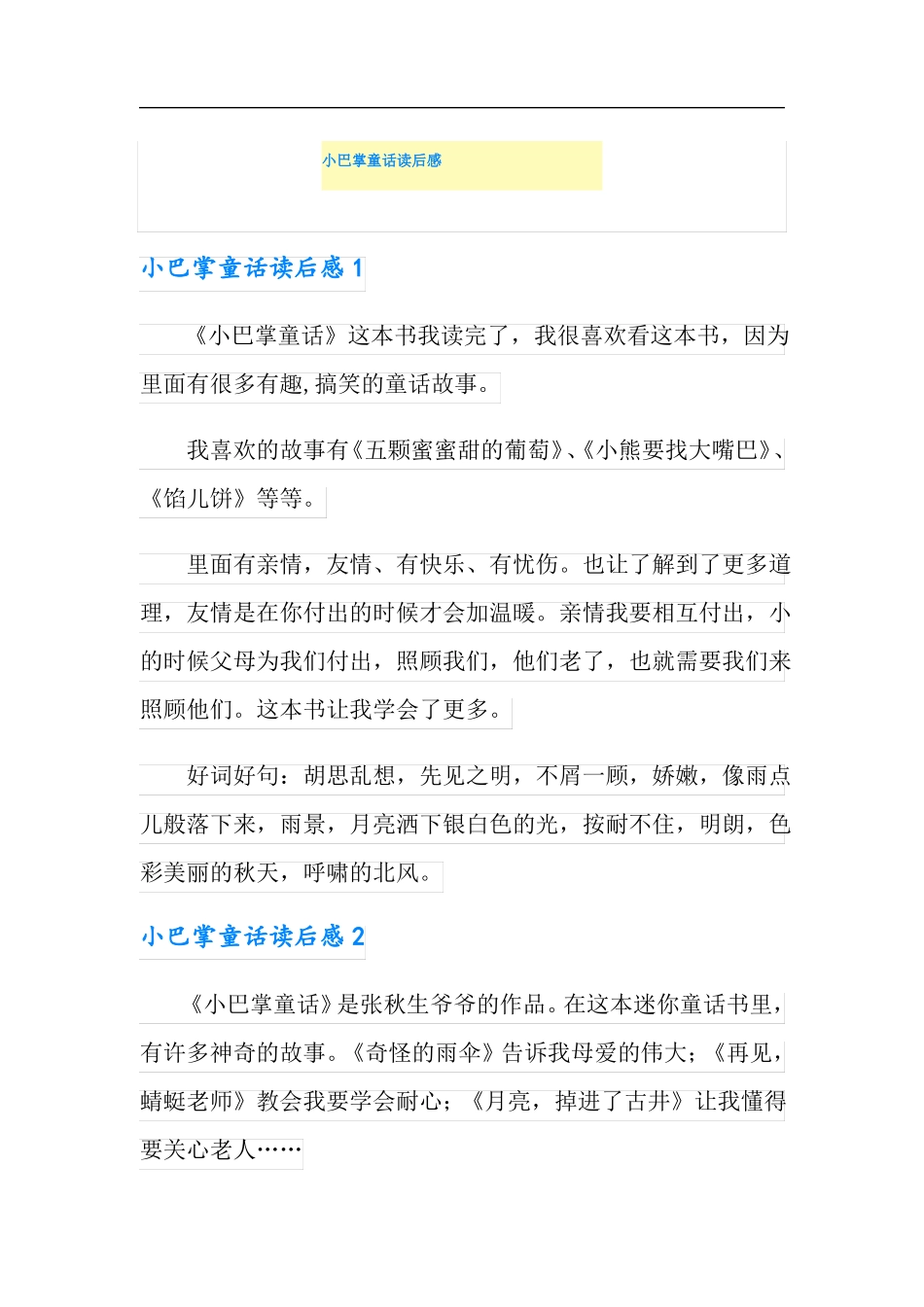 小巴掌童话读后感

小巴掌童话读后感 1

《小巴掌童话》这本书我读完了，我很喜欢看这本书，因为里面有很多有趣,搞笑的童话故事。

我喜欢的故事有《五颗蜜蜜甜的葡萄》、《小熊要找大嘴巴》、《馅儿饼》等等。

里面有亲情，友情、有快乐、有忧伤。也让了解到了更多道理，友情是在你付出的时候才会加温暖。亲情我要相互付出，小的时候父母为我们付出，照顾我们，他们老了，也就需要我们来照顾他们。这本书让我学会了更多。

好词好句：胡思乱想，先见之明，不屑一顾，娇嫩，像雨点儿般落下来，雨景，月亮洒下银白色的光，按耐不住，明朗，色彩美丽的秋天，呼啸的北风。

小巴掌童话读后感 2

《小巴掌童话》是张秋生爷爷的作品。在这本迷你童话书里，有许多神奇的故事。《奇怪的雨伞》告诉我母爱的伟大；《再见，蜻蜓老师》教会我要学会耐心；《月亮，掉进了古井》让我懂得要关心老人……